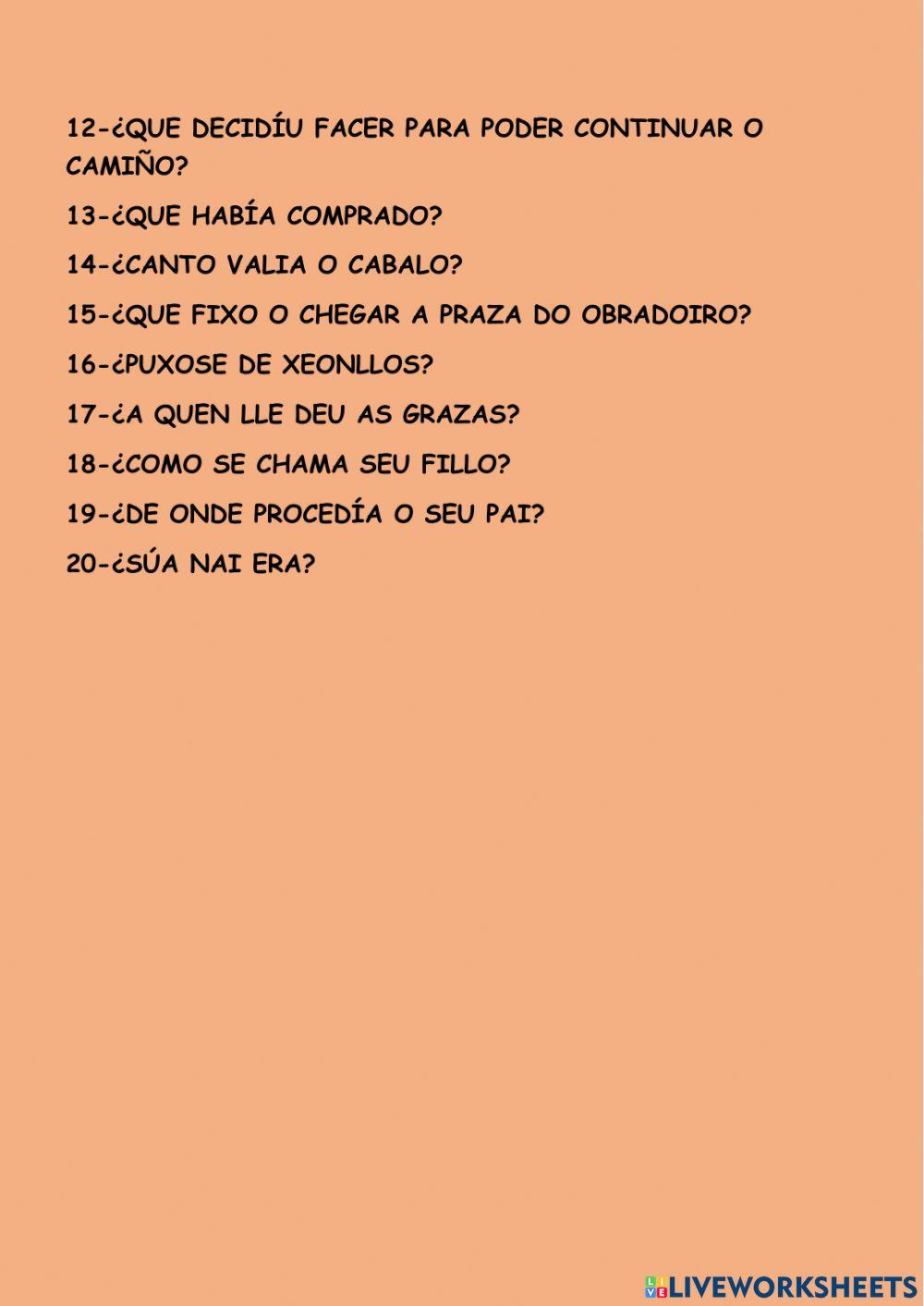 12-¿QUE DECIDÍU FACER PARA PODER CONTINUAR O CAMIÑO?

13-¿QUE HABÍA COMPRADO?

14-¿CANTO VALIA O CABALO?

15-¿QUE FIXO O CHEGAR A PRAZA DO OBRADOIRO?

16-¿PUXOSE DE XEONLLOS?

17-¿A QUEN LLE DEU AS GRAZAS?

18-¿COMO SE CHAMA SEU FILLO?

19-¿DE ONDE PROCEDÍA O SEU PAI?

20-¿SÚA NAI ERA?

LIVEWORKSHEETS